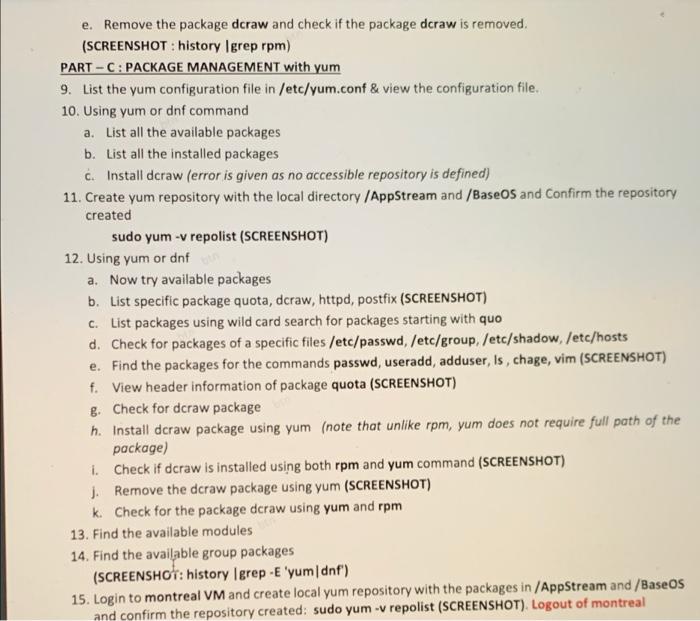 e. Remove the package dcraw and check if the package dcraw is removed.
(SCREENSHOT : history |grep rpm)

PART – C : PACKAGE MANAGEMENT with yum

9. List the yum configuration file in /etc/yum.conf & view the configuration file.

10. Using yum or dnf command
a. List all the available packages
b. List all the installed packages
c. Install dcraw (error is given as no accessible repository is defined)

11. Create yum repository with the local directory /AppStream and /BaseOS and Confirm the repository created
sudo yum -v repolist (SCREENSHOT)

12. Using yum or dnf
a. Now try available packages
b. List specific package quota, dcraw, httpd, postfix (SCREENSHOT)
c. List packages using wild card search for packages starting with quo
d. Check for packages of a specific files /etc/passwd, /etc/group, /etc/shadow, /etc/hosts
e. Find the packages for the commands passwd, useradd, adduser, ls , chage, vim (SCREENSHOT)
f. View header information of package quota (SCREENSHOT)
g. Check for dcraw package
h. Install dcraw package using yum (note that unlike rpm, yum does not require full path of the package)
i. Check if dcraw is installed using both rpm and yum command (SCREENSHOT)
j. Remove the dcraw package using yum (SCREENSHOT)
k. Check for the package dcraw using yum and rpm

13. Find the available modules

14. Find the available group packages
(SCREENSHOT: history |grep -E 'yum|dnf')

15. Login to montreal VM and create local yum repository with the packages in /AppStream and /BaseOS and confirm the repository created: sudo yum -v repolist (SCREENSHOT). Logout of montreal